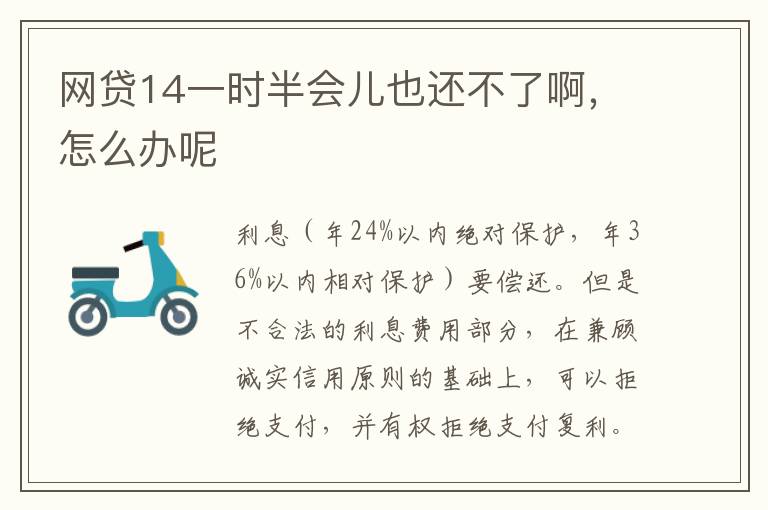 网贷14一时半会儿也还不了啊，怎么办呢

利息（年24%以内绝对保护，年36%以内相对保护）要偿还。但是不合法的利息费用部分，在兼顾诚实信用原则的基础上，可以拒绝支付，并有权拒绝支付复利。